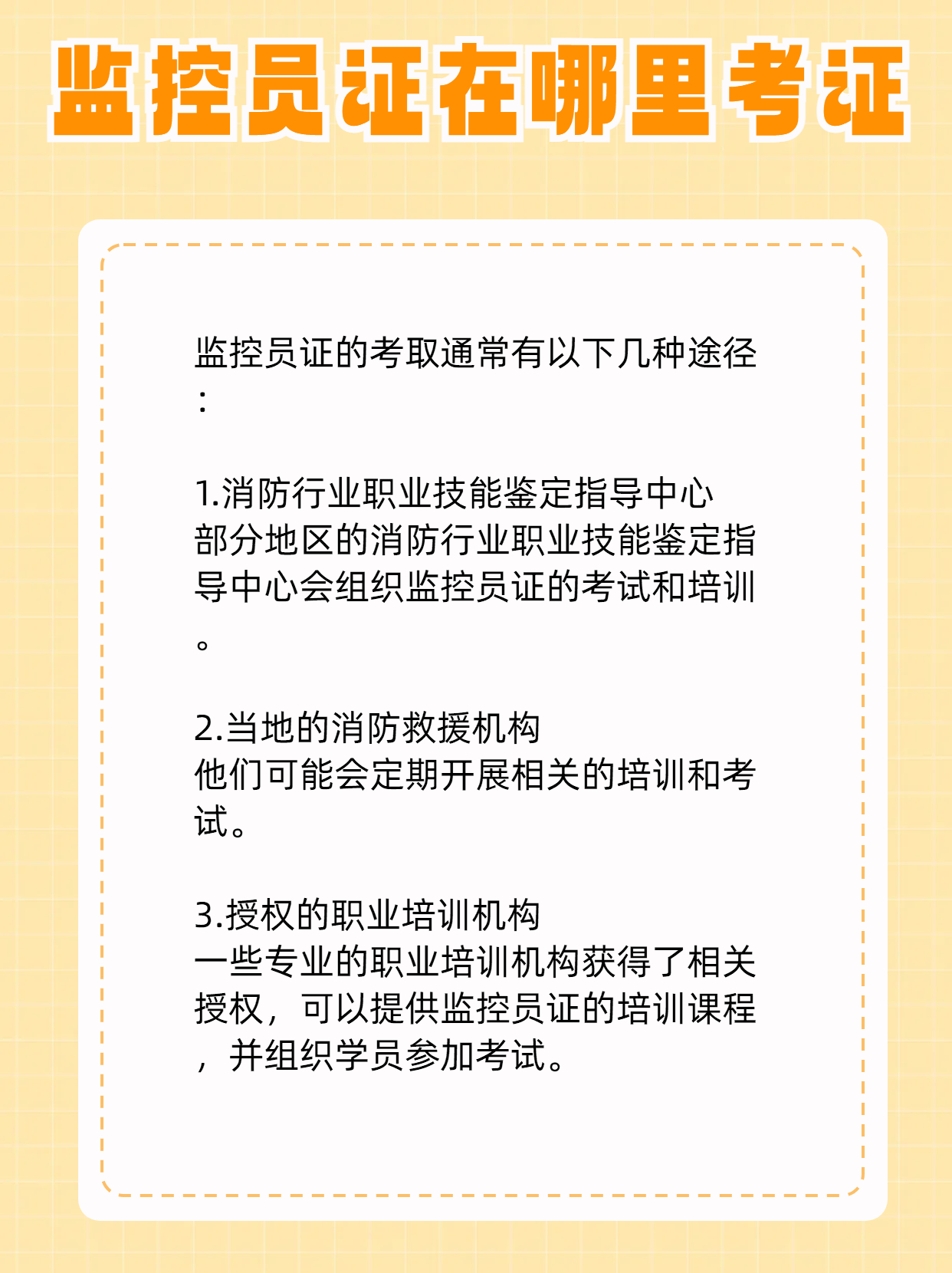 监控员证在哪里考证

监控员证的考取通常有以下几种途径：

1.消防行业职业技能鉴定指导中心
部分地区的消防行业职业技能鉴定指导中心会组织监控员证的考试和培训。

2.当地的消防救援机构
他们可能会定期开展相关的培训和考试。

3.授权的职业培训机构
一些专业的职业培训机构获得了相关授权，可以提供监控员证的培训课程，并组织学员参加考试。